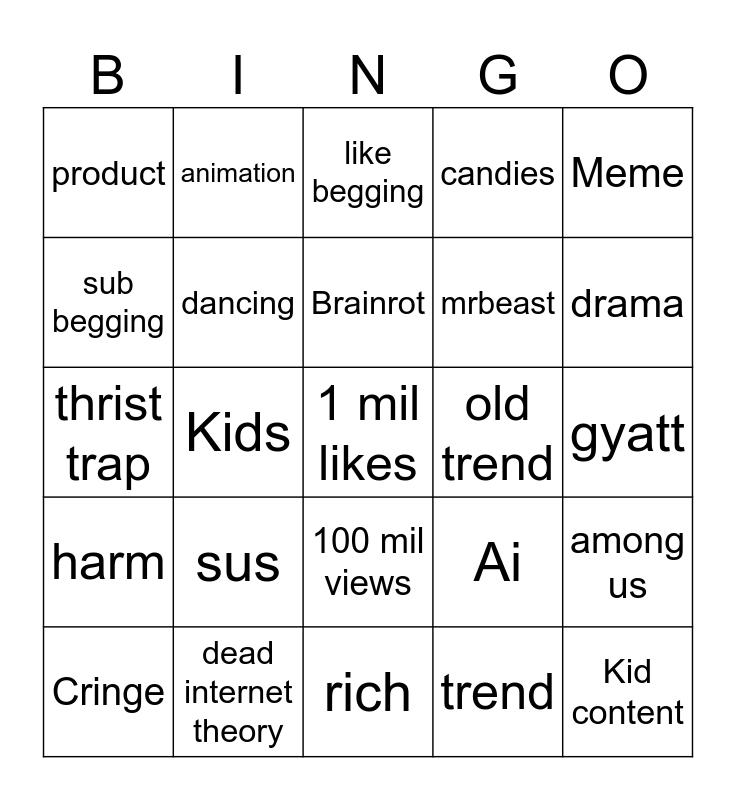 | B | I | N | G | O |
|---|---|---|---|---|
| product | animation | like begging | candies | Meme |
| sub begging | dancing | Brainrot | mrbeast | drama |
| thrist trap | Kids | 1 mil likes | old trend | gyatt |
| harm | sus | 100 mil views | Ai | among us |
| Cringe | dead internet theory | rich | trend | Kid content |